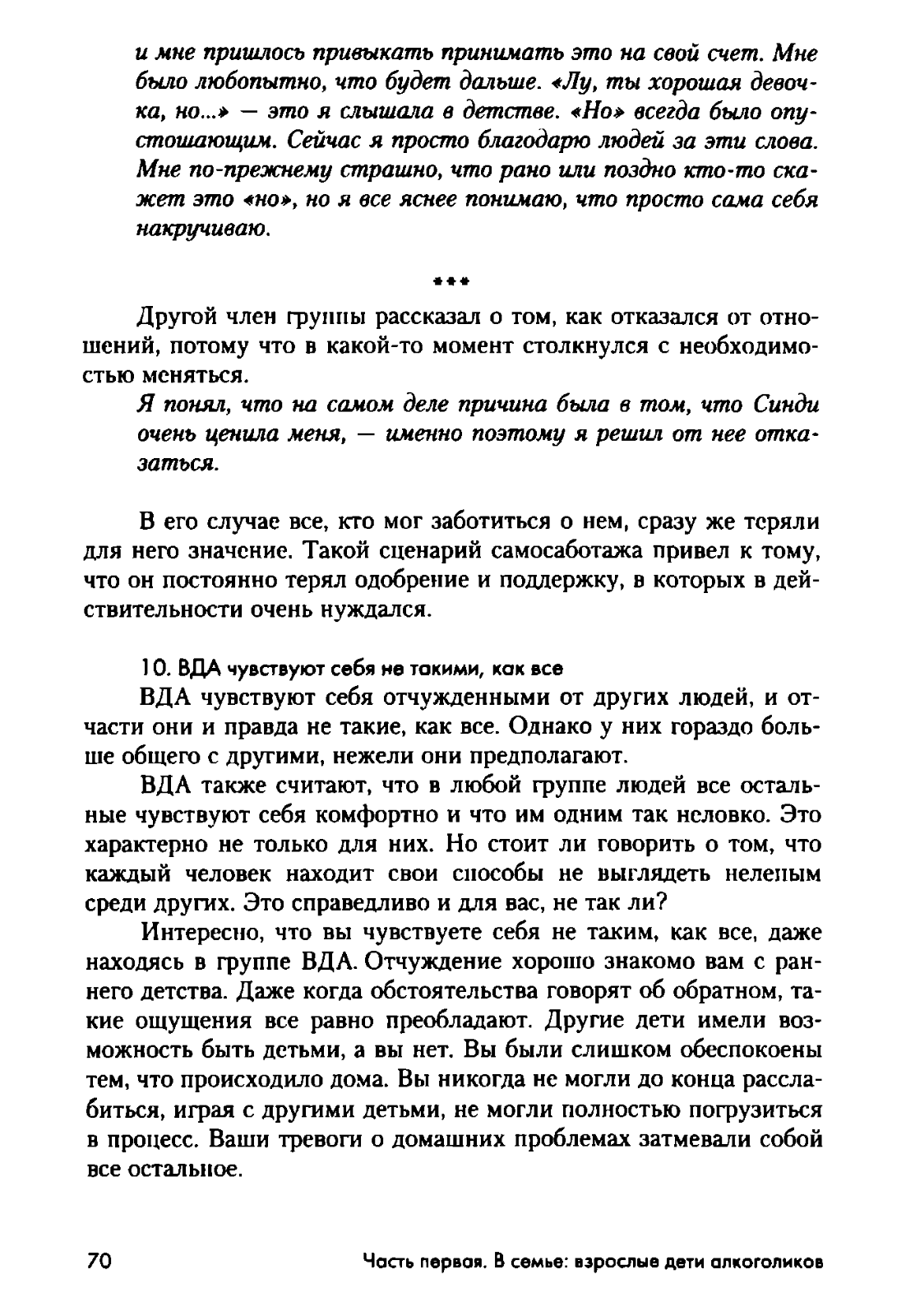 и мне пришлось привыкать принимать это на свой счет. Мне было любопытно, что будет дальше. «Лу, ты хорошая девочка, но...» — это я слышала в детстве. «Но» всегда было опустошающим. Сейчас я просто благодарю людей за эти слова. Мне по-прежнему страшно, что рано или поздно кто-то скажет это «но», но я все яснее понимаю, что просто сама себя накручиваю.

***

Другой член группы рассказал о том, как отказался от отношений, потому что в какой-то момент столкнулся с необходимостью меняться.

Я понял, что на самом деле причина была в том, что Синди очень ценила меня, — именно поэтому я решил от нее отказаться.

В его случае все, кто мог заботиться о нем, сразу же теряли для него значение. Такой сценарий самосаботажа привел к тому, что он постоянно терял одобрение и поддержку, в которых в действительности очень нуждался.

10. ВДА чувствуют себя не такими, как все

ВДА чувствуют себя отчужденными от других людей, и отчасти они и правда не такие, как все. Однако у них гораздо больше общего с другими, нежели они предполагают.

ВДА также считают, что в любой группе людей все остальные чувствуют себя комфортно и что им одним так неловко. Это характерно не только для них. Но стоит ли говорить о том, что каждый человек находит свои способы не выглядеть нелепым среди других. Это справедливо и для вас, не так ли?

Интересно, что вы чувствуете себя не таким, как все, даже находясь в группе ВДА. Отчуждение хорошо знакомо вам с раннего детства. Даже когда обстоятельства говорят об обратном, такие ощущения все равно преобладают. Другие дети имели возможность быть детьми, а вы нет. Вы были слишком обеспокоены тем, что происходило дома. Вы никогда не могли до конца расслабиться, играя с другими детьми, не могли полностью погрузиться в процесс. Ваши тревоги о домашних проблемах затмевали собой все остальное.

70 Часть первая. В семье: взрослые дети алкоголиков